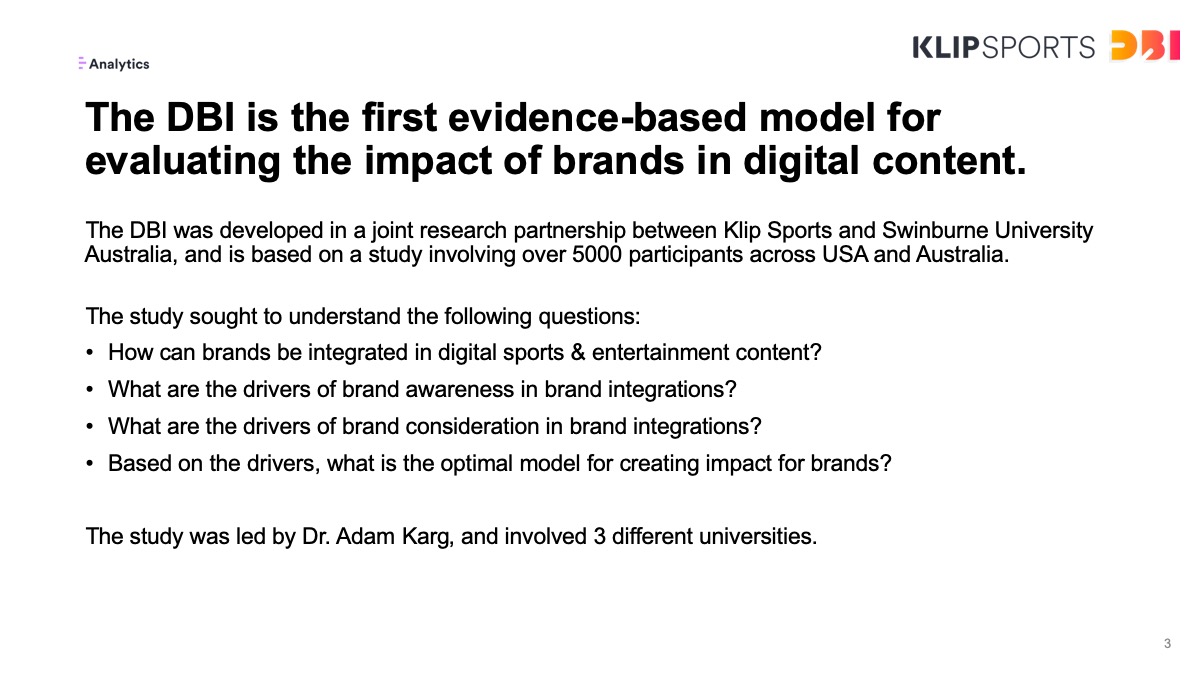 Analytics

KLIPSPORTS DBI

The DBI is the first evidence-based model for evaluating the impact of brands in digital content.

The DBI was developed in a joint research partnership between Klip Sports and Swinburne University Australia, and is based on a study involving over 5000 participants across USA and Australia.

The study sought to understand the following questions:
• How can brands be integrated in digital sports & entertainment content?
• What are the drivers of brand awareness in brand integrations?
• What are the drivers of brand consideration in brand integrations?
• Based on the drivers, what is the optimal model for creating impact for brands?

The study was led by Dr. Adam Karg, and involved 3 different universities.

3